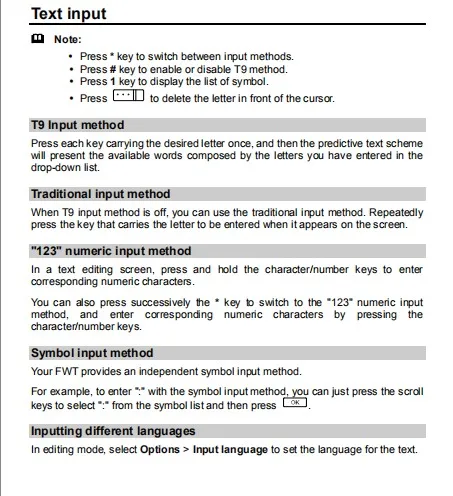 Text input

Note:

• Press * key to switch between input methods.
• Press # key to enable or disable T9 method.
• Press 1 key to display the list of symbol.
• Press to delete the letter in front of the cursor.

T9 Input method

Press each key carrying the desired letter once, and then the predictive text scheme will present the available words composed by the letters you have entered in the drop-down list.

Traditional input method

When T9 input method is off, you can use the traditional input method. Repeatedly press the key that carries the letter to be entered when it appears on the screen.

"123" numeric input method

In a text editing screen, press and hold the character/number keys to enter corresponding numeric characters.

You can also press successively the * key to switch to the "123" numeric input method, and enter corresponding numeric characters by pressing the character/number keys.

Symbol input method

Your FWT provides an independent symbol input method.

For example, to enter ":" with the symbol input method, you can just press the scroll keys to select ":" from the symbol list and then press OK.

Inputting different languages

In editing mode, select Options > Input language to set the language for the text.